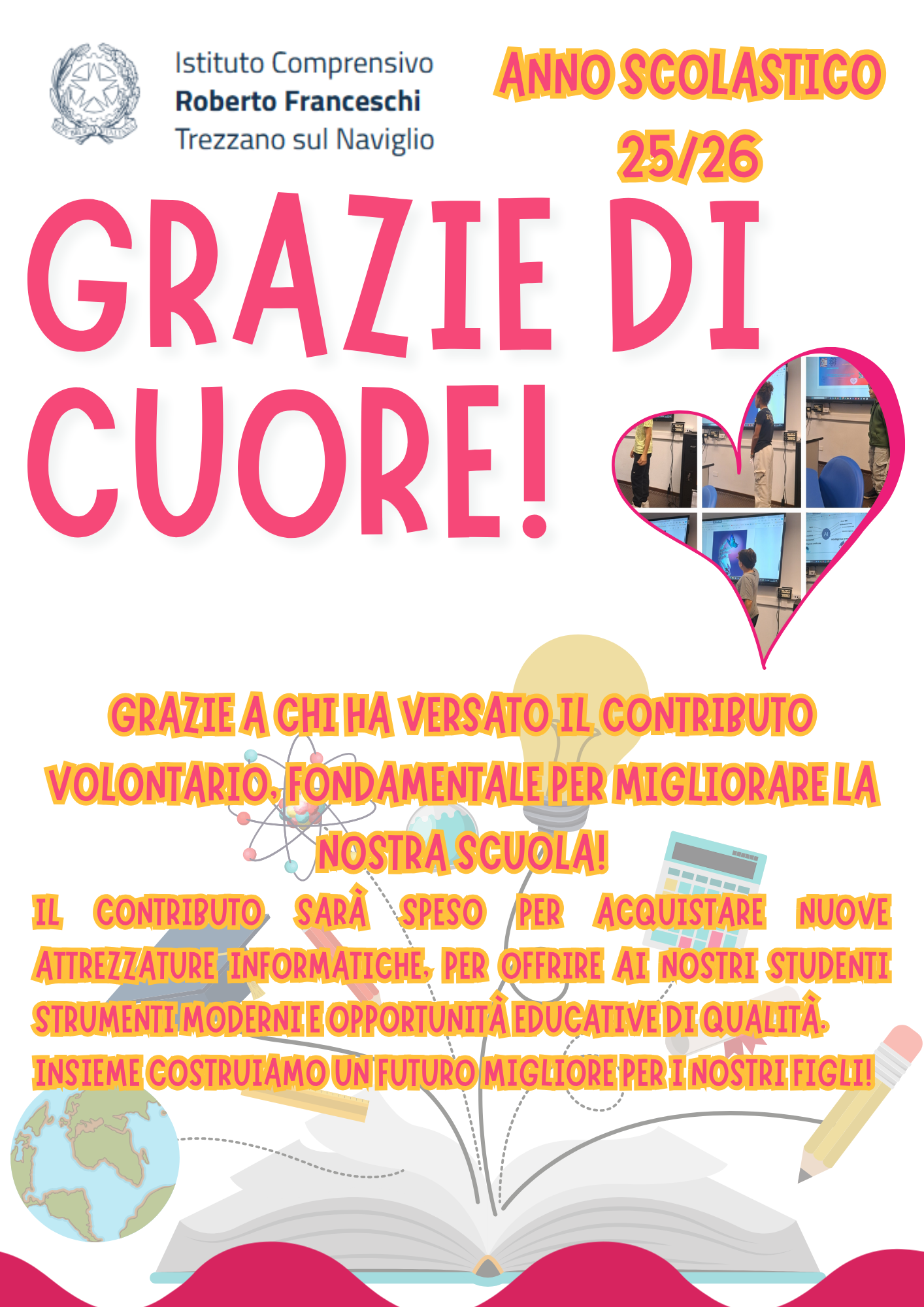 Istituto Comprensivo
Roberto Franceschi
Trezzano sul Naviglio

ANNO SCOLASTICO
25/26

GRAZIE DI CUORE!

GRAZIE A CHI HA VERSATO IL CONTRIBUTO VOLONTARIO, FONDAMENTALE PER MIGLIORARE LA NOSTRA SCUOLA!

IL CONTRIBUTO SARÀ SPESO PER ACQUISTARE NUOVE ATTREZZATURE INFORMATICHE, PER OFFRIRE AI NOSTRI STUDENTI STRUMENTI MODERNI E OPPORTUNITÀ EDUCATIVE DI QUALITÀ.
INSIEME COSTRUIAMO UN FUTURO MIGLIORE PER I NOSTRI FIGLI!